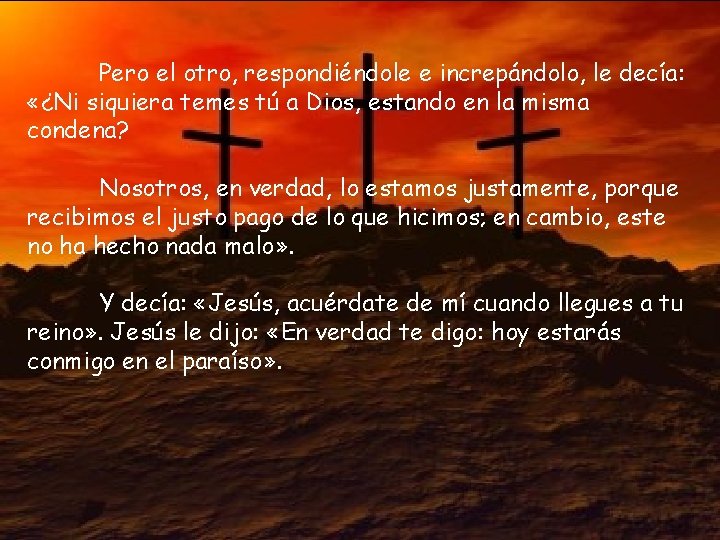 Pero el otro, respondiéndole e increpándolo, le decía: «¿Ni siquiera temes tú a Dios, estando en la misma condena?

Nosotros, en verdad, lo estamos justamente, porque recibimos el justo pago de lo que hicimos; en cambio, este no ha hecho nada malo».

Y decía: «Jesús, acuérdate de mí cuando llegues a tu reino». Jesús le dijo: «En verdad te digo: hoy estarás conmigo en el paraíso».